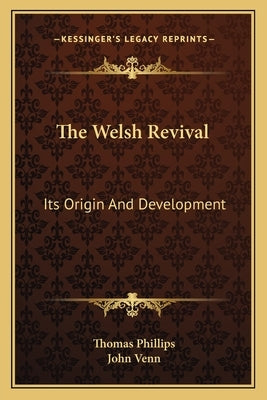 —KESSINGER'S LEGACY REPRINTS—

The Welsh Revival

Its Origin And Development

Thomas Phillips
John Venn